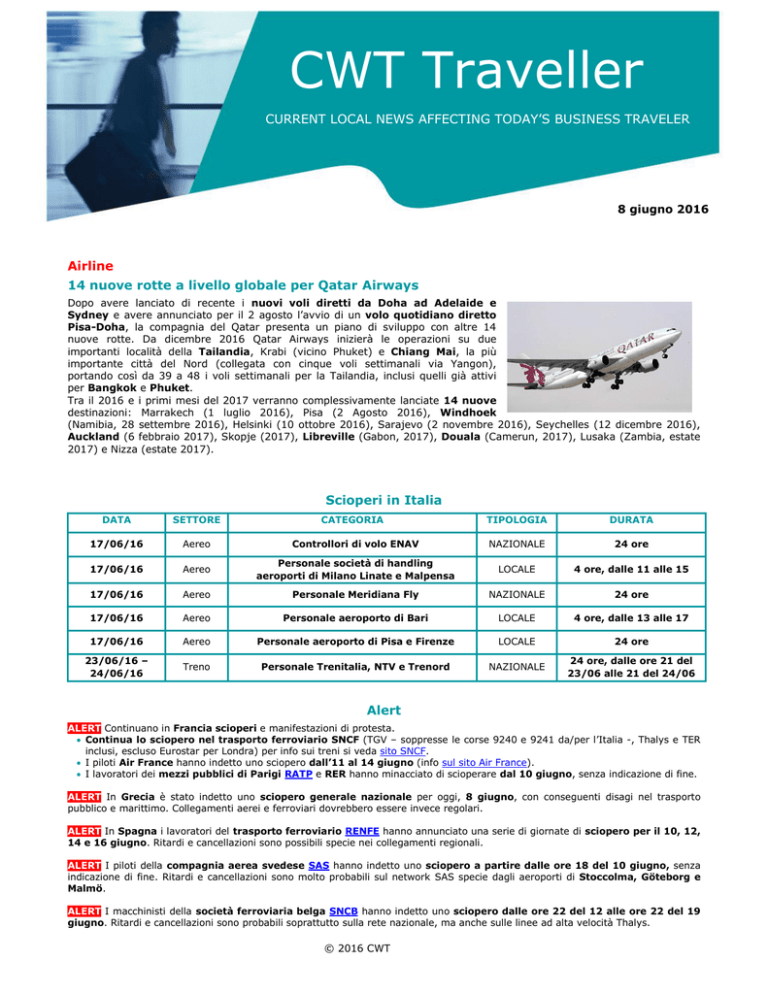 CWT Traveller

CURRENT LOCAL NEWS AFFECTING TODAY'S BUSINESS TRAVELER

8 giugno 2016

Airline

14 nuove rotte a livello globale per Qatar Airways

Dopo avere lanciato di recente i nuovi voli diretti da Doha ad Adelaide e Sydney e avere annunciato per il 2 agosto l'avvio di un volo quotidiano diretto Pisa-Doha, la compagnia del Qatar presenta un piano di sviluppo con altre 14 nuove rotte. Da dicembre 2016 Qatar Airways inizierà le operazioni su due importanti località della Tailandia, Krabi (vicino Phuket) e Chiang Mai, la più importante città del Nord (collegata con cinque voli settimanali via Yangon), portando così da 39 a 48 i voli settimanali per la Tailandia, inclusi quelli già attivi per Bangkok e Phuket.
Tra il 2016 e i primi mesi del 2017 verranno complessivamente lanciate 14 nuove destinazioni: Marrakech (1 luglio 2016), Pisa (2 Agosto 2016), Windhoek (Namibia, 28 settembre 2016), Helsinki (10 ottobre 2016), Sarajevo (2 novembre 2016), Seychelles (12 dicembre 2016), Auckland (6 febbraio 2017), Skopje (2017), Libreville (Gabon, 2017), Douala (Camerun, 2017), Lusaka (Zambia, estate 2017) e Nizza (estate 2017).

Scioperi in Italia

| DATA | SETTORE | CATEGORIA | TIPOLOGIA | DURATA |
|---|---|---|---|---|
| 17/06/16 | Aereo | Controllori di volo ENAV | NAZIONALE | 24 ore |
| 17/06/16 | Aereo | Personale società di handling aeroporti di Milano Linate e Malpensa | LOCALE | 4 ore, dalle 11 alle 15 |
| 17/06/16 | Aereo | Personale Meridiana Fly | NAZIONALE | 24 ore |
| 17/06/16 | Aereo | Personale aeroporto di Bari | LOCALE | 4 ore, dalle 13 alle 17 |
| 17/06/16 | Aereo | Personale aeroporto di Pisa e Firenze | LOCALE | 24 ore |
| 23/06/16 – 24/06/16 | Treno | Personale Trenitalia, NTV e Trenord | NAZIONALE | 24 ore, dalle ore 21 del 23/06 alle 21 del 24/06 |

Alert

ALERT Continuano in Francia scioperi e manifestazioni di protesta.
• Continua lo sciopero nel trasporto ferroviario SNCF (TGV – soppresse le corse 9240 e 9241 da/per l'Italia -, Thalys e TER inclusi, escluso Eurostar per Londra) per info sui treni si veda sito SNCF.
• I piloti Air France hanno indetto uno sciopero dall'11 al 14 giugno (info sul sito Air France).
• I lavoratori dei mezzi pubblici di Parigi RATP e RER hanno minacciato di scioperare dal 10 giugno, senza indicazione di fine.

ALERT In Grecia è stato indetto uno sciopero generale nazionale per oggi, 8 giugno, con conseguenti disagi nel trasporto pubblico e marittimo. Collegamenti aerei e ferroviari dovrebbero essere invece regolari.

ALERT In Spagna i lavoratori del trasporto ferroviario RENFE hanno annunciato una serie di giornate di sciopero per il 10, 12, 14 e 16 giugno. Ritardi e cancellazioni sono possibili specie nei collegamenti regionali.

ALERT I piloti della compagnia aerea svedese SAS hanno indetto uno sciopero a partire dalle ore 18 del 10 giugno, senza indicazione di fine. Ritardi e cancellazioni sono molto probabili sul network SAS specie dagli aeroporti di Stoccolma, Göteborg e Malmö.

ALERT I macchinisti della società ferroviaria belga SNCB hanno indetto uno sciopero dalle ore 22 del 12 alle ore 22 del 19 giugno. Ritardi e cancellazioni sono probabili soprattutto sulla rete nazionale, ma anche sulle linee ad alta velocità Thalys.

© 2016 CWT